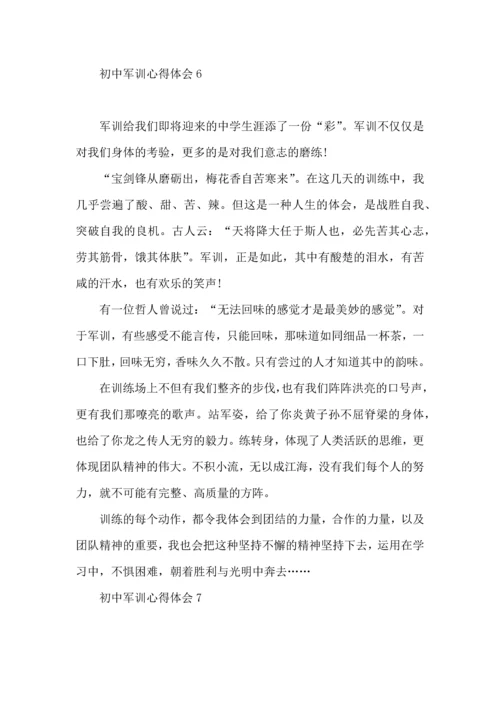 初中军训心得体会 6

军训给我们即将迎来的中学生涯添了一份“彩”。军训不仅仅是对我们身体的考验，更多的是对我们意志的磨练！

“宝剑锋从磨砺出，梅花香自苦寒来”。在这几天的训练中，我几乎尝遍了酸、甜、苦、辣。但这是一种人生的体会，是战胜自我、突破自我的良机。古人云：“天将降大任于斯人也，必先苦其心志，劳其筋骨，饿其体肤”。军训，正是如此，其中有酸楚的泪水，有苦咸的汗水，也有欢乐的笑声！

有一位哲人曾说过：“无法回味的感觉才是最美妙的感觉”。对于军训，有些感受不能言传，只能回味，那味道如同细品一杯茶，一口下肚，回味无穷，香味久久不散。只有尝过的人才知道其中的韵味。

在训练场上不但有我们整齐的步伐，也有我们阵阵洪亮的口号声，更有我们那嘹亮的歌声。站军姿，给了你炎黄子孙不屈脊梁的身体，也给了你龙之传人无穷的毅力。练转身，体现了人类活跃的思维，更体现团队精神的伟大。不积小流，无以成江海，没有我们每个人的努力，就不可能有完整、高质量的方阵。

训练的每个动作，都令我体会到团结的力量，合作的力量，以及团队精神的重要，我也会把这种坚持不懈的精神坚持下去，运用在学习中，不惧困难，朝着胜利与光明中奔去……

初中军训心得体会 7